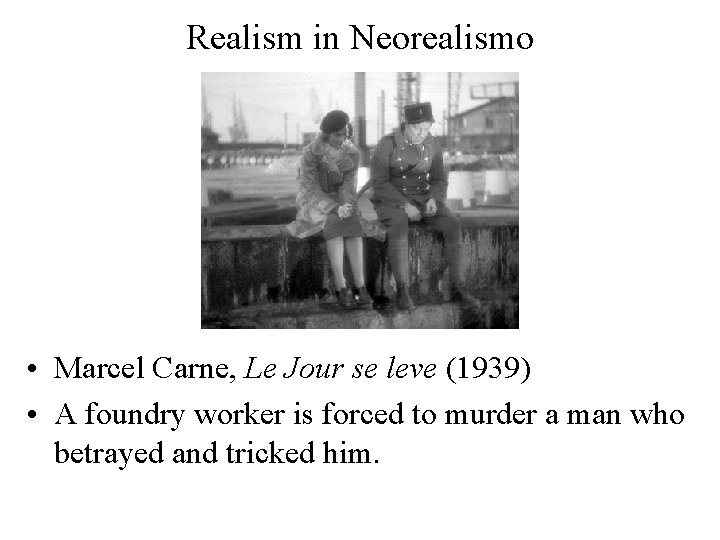 Realism in Neorealismo

• Marcel Carne, Le Jour se leve (1939)
• A foundry worker is forced to murder a man who betrayed and tricked him.